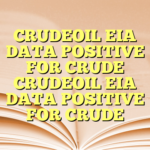 CRUDEOIL EIA DATA POSITIVE FOR CRUDE CRUDEOIL EIA DATA POSITIVE FOR CRUDE